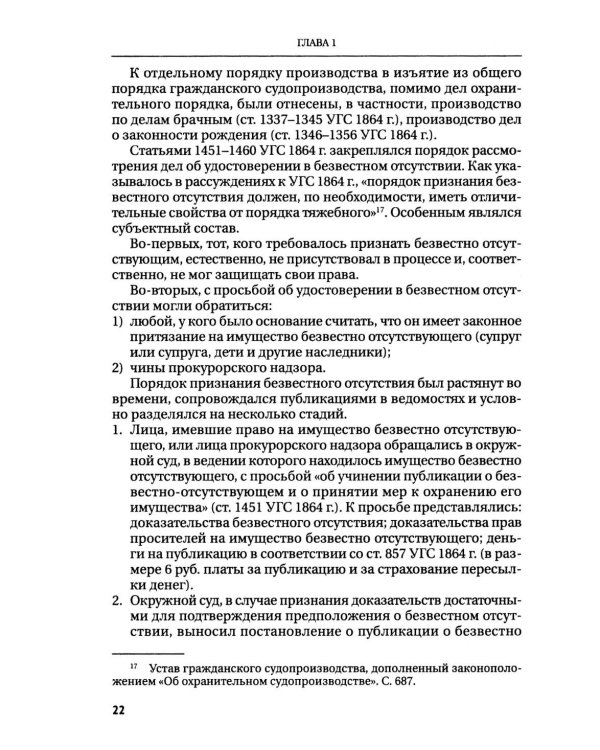 ГЛАВА 1

К отдельному порядку производства в изъятие из общего порядка гражданского судопроизводства, помимо дел охранительного порядка, были отнесены, в частности, производство по делам брачным (ст. 1337–1345 УГС 1864 г.), производство дел о законности рождения (ст. 1346–1356 УГС 1864 г.).

Статьями 1451–1460 УГС 1864 г. закреплялся порядок рассмотрения дел об удостоверении в безвестном отсутствии. Как указывалось в рассуждениях к УГС 1864 г., «порядок признания безвестного отсутствия должен, по необходимости, иметь отличительные свойства от порядка тяжебного»$^{17}$. Особенным являлся субъектный состав.

Во-первых, тот, кого требовалось признать безвестно отсутствующим, естественно, не присутствовал в процессе и, соответственно, не мог защищать свои права.

Во-вторых, с просьбой об удостоверении в безвестном отсутствии могли обратиться:

1) любой, у кого было основание считать, что он имеет законное притязание на имущество безвестно отсутствующего (супруг или супруга, дети и другие наследники);
2) чины прокурорского надзора.

Порядок признания безвестного отсутствия был растянут во времени, сопровождался публикациями в ведомостях и условно разделялся на несколько стадий.

1. Лица, имевшие право на имущество безвестно отсутствующего, или лица прокурорского надзора обращались в окружной суд, в ведении которого находилось имущество безвестно отсутствующего, с просьбой «об учинении публикации о безвестно-отсутствующем и о принятии мер к охранению его имущества» (ст. 1451 УГС 1864 г.). К просьбе представлялись: доказательства безвестного отсутствия; доказательства прав просителей на имущество безвестно отсутствующего; деньги на публикацию в соответствии со ст. 857 УГС 1864 г. (в размере 6 руб. платы за публикацию и за страхование пересылки денег).
2. Окружной суд, в случае признания доказательств достаточными для подтверждения предположения о безвестном отсутствии, выносил постановление о публикации о безвестно

$^{17}$ Устав гражданского судопроизводства, дополненный законоположением «Об охранительном судопроизводстве». С. 687.

22